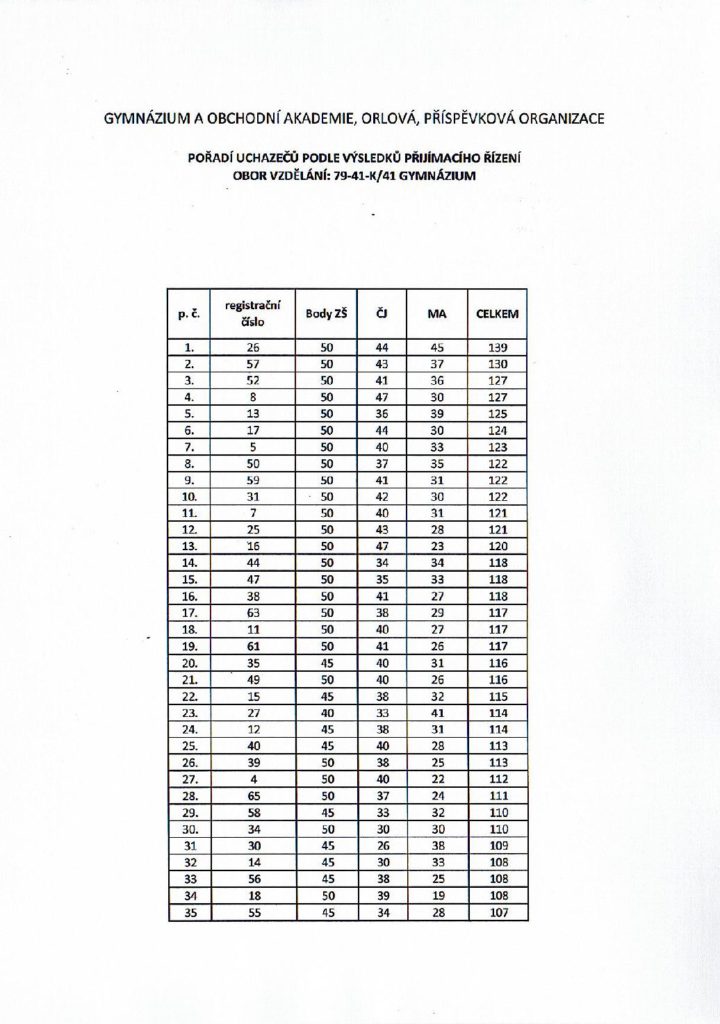 GYMNÁZIUM A OBCHODNÍ AKADEMIE, ORLOVÁ, PŘÍSPĚVKOVÁ ORGANIZACE

POŘADÍ UCHAZEČŮ PODLE VÝSLEDKŮ PŘIJÍMACÍHO ŘÍZENÍ
OBOR VZDĚLÁNÍ: 79-41-K/41 GYMNÁZIUM

| p. č. | registrační číslo | Body ZŠ | ČJ | MA | CELKEM |
|---|---|---|---|---|---|
| 1. | 26 | 50 | 44 | 45 | 139 |
| 2. | 57 | 50 | 43 | 37 | 130 |
| 3. | 52 | 50 | 41 | 36 | 127 |
| 4. | 8 | 50 | 47 | 30 | 127 |
| 5. | 13 | 50 | 36 | 39 | 125 |
| 6. | 17 | 50 | 44 | 30 | 124 |
| 7. | 5 | 50 | 40 | 33 | 123 |
| 8. | 50 | 50 | 37 | 35 | 122 |
| 9. | 59 | 50 | 41 | 31 | 122 |
| 10. | 31 | 50 | 42 | 30 | 122 |
| 11. | 7 | 50 | 40 | 31 | 121 |
| 12. | 25 | 50 | 43 | 28 | 121 |
| 13. | 16 | 50 | 47 | 23 | 120 |
| 14. | 44 | 50 | 34 | 34 | 118 |
| 15. | 47 | 50 | 35 | 33 | 118 |
| 16. | 38 | 50 | 41 | 27 | 118 |
| 17. | 63 | 50 | 38 | 29 | 117 |
| 18. | 11 | 50 | 40 | 27 | 117 |
| 19. | 61 | 50 | 41 | 26 | 117 |
| 20. | 35 | 45 | 40 | 31 | 116 |
| 21. | 49 | 50 | 40 | 26 | 116 |
| 22. | 15 | 45 | 38 | 32 | 115 |
| 23. | 27 | 40 | 33 | 41 | 114 |
| 24. | 12 | 45 | 38 | 31 | 114 |
| 25. | 40 | 45 | 40 | 28 | 113 |
| 26. | 39 | 50 | 38 | 25 | 113 |
| 27. | 4 | 50 | 40 | 22 | 112 |
| 28. | 65 | 50 | 37 | 24 | 111 |
| 29. | 58 | 45 | 33 | 32 | 110 |
| 30. | 34 | 50 | 30 | 30 | 110 |
| 31 | 30 | 45 | 26 | 38 | 109 |
| 32 | 14 | 45 | 30 | 33 | 108 |
| 33 | 56 | 45 | 38 | 25 | 108 |
| 34 | 18 | 50 | 39 | 19 | 108 |
| 35 | 55 | 45 | 34 | 28 | 107 |